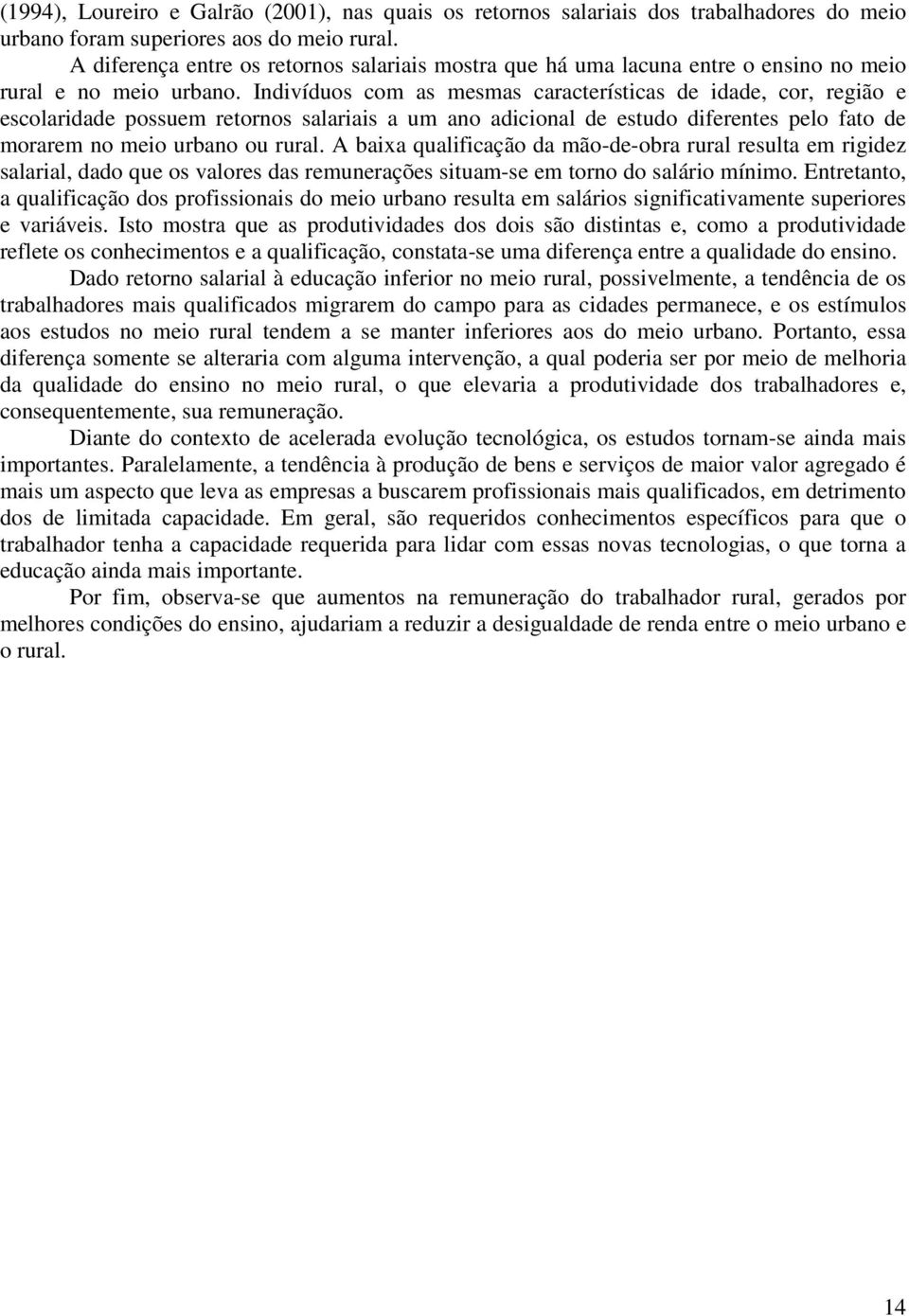 (1994), Loureiro e Galrão (2001), nas quais os retornos salariais dos trabalhadores do meio urbano foram superiores aos do meio rural.

A diferença entre os retornos salariais mostra que há uma lacuna entre o ensino no meio rural e no meio urbano. Indivíduos com as mesmas características de idade, cor, região e escolaridade possuem retornos salariais a um ano adicional de estudo diferentes pelo fato de morarem no meio urbano ou rural. A baixa qualificação da mão-de-obra rural resulta em rigidez salarial, dado que os valores das remunerações situam-se em torno do salário mínimo. Entretanto, a qualificação dos profissionais do meio urbano resulta em salários significativamente superiores e variáveis. Isto mostra que as produtividades dos dois são distintas e, como a produtividade reflete os conhecimentos e a qualificação, constata-se uma diferença entre a qualidade do ensino.

Dado retorno salarial à educação inferior no meio rural, possivelmente, a tendência de os trabalhadores mais qualificados migrarem do campo para as cidades permanece, e os estímulos aos estudos no meio rural tendem a se manter inferiores aos do meio urbano. Portanto, essa diferença somente se alteraria com alguma intervenção, a qual poderia ser por meio de melhoria da qualidade do ensino no meio rural, o que elevaria a produtividade dos trabalhadores e, consequentemente, sua remuneração.

Diante do contexto de acelerada evolução tecnológica, os estudos tornam-se ainda mais importantes. Paralelamente, a tendência à produção de bens e serviços de maior valor agregado é mais um aspecto que leva as empresas a buscarem profissionais mais qualificados, em detrimento dos de limitada capacidade. Em geral, são requeridos conhecimentos específicos para que o trabalhador tenha a capacidade requerida para lidar com essas novas tecnologias, o que torna a educação ainda mais importante.

Por fim, observa-se que aumentos na remuneração do trabalhador rural, gerados por melhores condições do ensino, ajudariam a reduzir a desigualdade de renda entre o meio urbano e o rural.

14